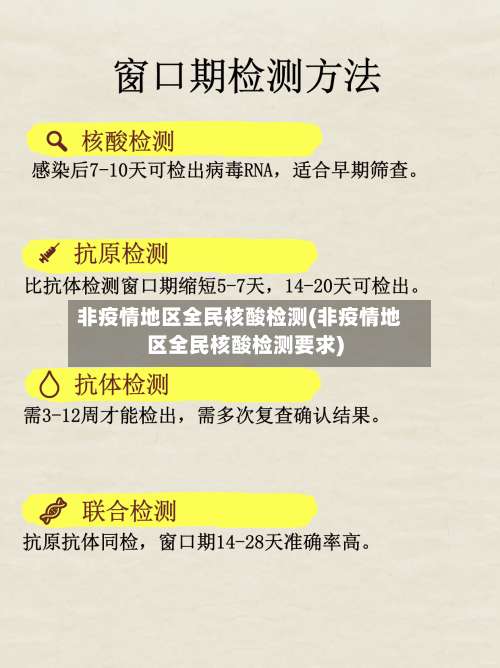 窗口期检测方法

核酸检测

感染后7-10天可检出病毒RNA，适合早期筛查。

抗原检测

比抗体检测窗口期缩短5-7天，14-20天可检出。

非疫情地区全民核酸检测(非疫情地区全民核酸检测要求)

抗体检测

需3-12周才能检出，需多次复查确认结果。

联合检测

抗原抗体同检，窗口期14-28天准确率高。